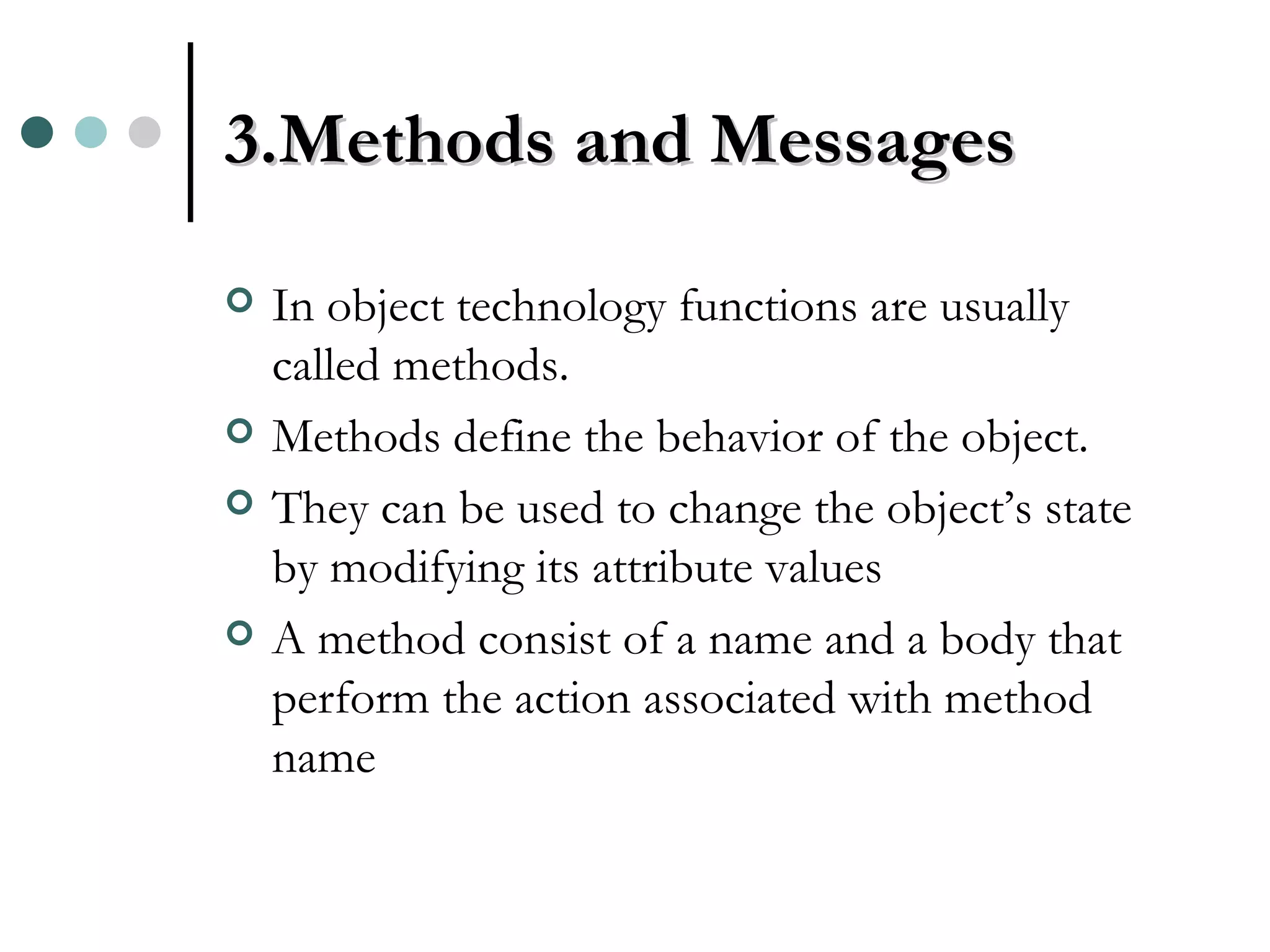 3.Methods and Messages

In object technology functions are usually called methods.

Methods define the behavior of the object.

They can be used to change the object’s state by modifying its attribute values

A method consist of a name and a body that perform the action associated with method name